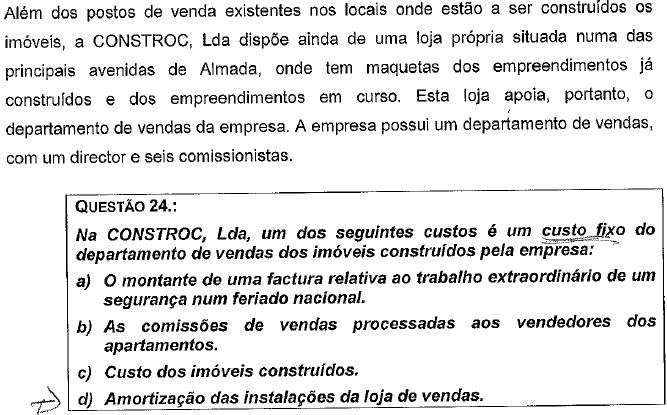 Além dos postos de venda existentes nos locais onde estão a ser construídos os imóveis, a CONSTROC, Lda dispõe ainda de uma loja própria situada numa das principais avenidas de Almada, onde tem maquetas dos empreendimentos já construídos e dos empreendimentos em curso. Esta loja apoia, portanto, o departamento de vendas da empresa. A empresa possui um departamento de vendas, com um director e seis comissionistas.

QUESTÃO 24.:

Na CONSTROC, Lda, um dos seguintes custos é um custo fixo do departamento de vendas dos imóveis construídos pela empresa:

a) O montante de uma factura relativa ao trabalho extraordinário de um segurança num feriado nacional.

b) As comissões de vendas processadas aos vendedores dos apartamentos.

c) Custo dos imóveis construídos.

d) Amortização das instalações da loja de vendas.